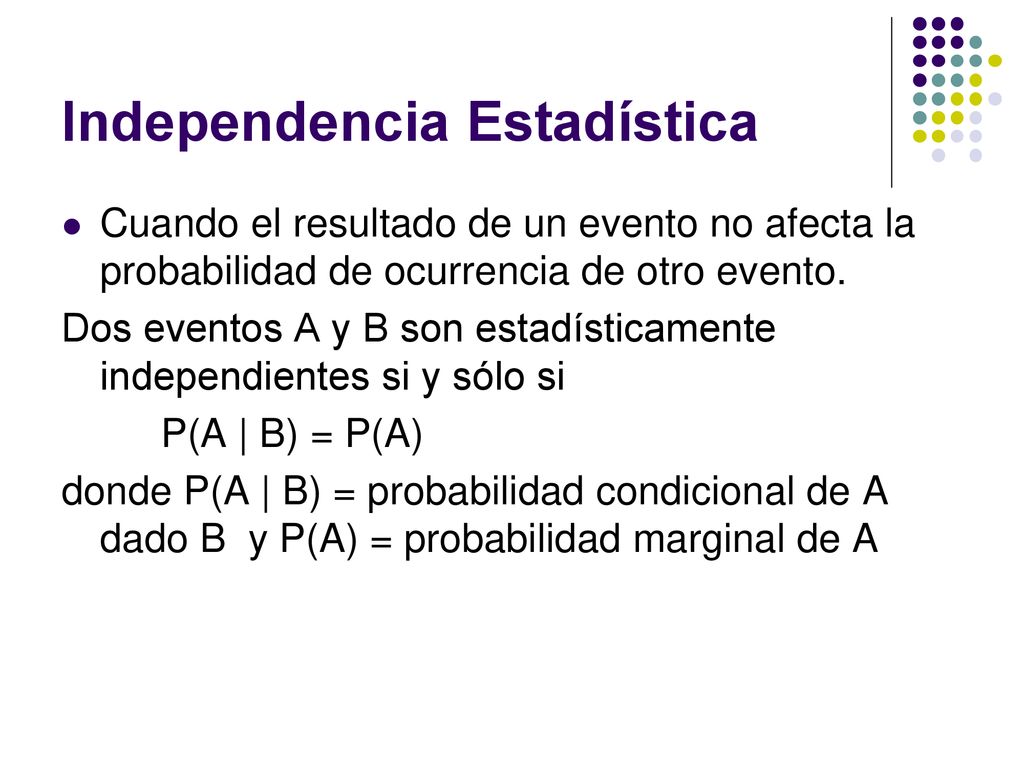 Independencia Estadística

Cuando el resultado de un evento no afecta la probabilidad de ocurrencia de otro evento.

Dos eventos A y B son estadísticamente independientes si y sólo si

$P(A \mid B) = P(A)$

donde $P(A \mid B)$ = probabilidad condicional de A dado B y $P(A)$ = probabilidad marginal de A